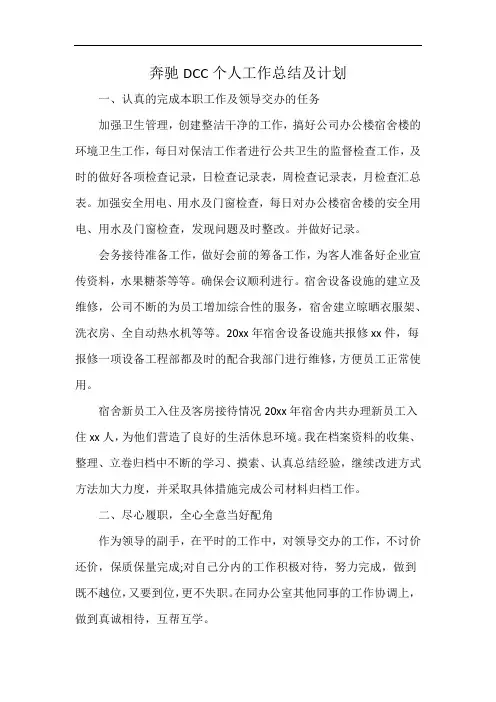 奔驰 DCC 个人工作总结及计划

一、认真的完成本职工作及领导交办的任务

加强卫生管理，创建整洁干净的工作，搞好公司办公楼宿舍楼的环境卫生工作，每日对保洁工作者进行公共卫生的监督检查工作，及时的做好各项检查记录，日检查记录表，周检查记录表，月检查汇总表。加强安全用电、用水及门窗检查，每日对办公楼宿舍楼的安全用电、用水及门窗检查，发现问题及时整改。并做好记录。

会务接待准备工作，做好会前的筹备工作，为客人准备好企业宣传资料，水果糖茶等等。确保会议顺利进行。宿舍设备设施的建立及维修，公司不断的为员工增加综合性的服务，宿舍建立晾晒衣服架、洗衣房、全自动热水机等等。20xx 年宿舍设备设施共报修 xx 件，每报修一项设备工程部都及时的配合我部门进行维修，方便员工正常使用。

宿舍新员工入住及客房接待情况 20xx 年宿舍内共办理新员工入住 xx 人，为他们营造了良好的生活休息环境。我在档案资料的收集、整理、立卷归档中不断的学习、摸索、认真总结经验，继续改进方式方法加大力度，并采取具体措施完成公司材料归档工作。

二、尽心履职，全心全意当好配角

作为领导的副手，在平时的工作中，对领导交办的工作，不讨价还价，保质保量完成;对自己分内的工作积极对待，努力完成，做到既不越位，又要到位，更不失职。在同办公室其他同事的工作协调上，做到真诚相待，互帮互学。